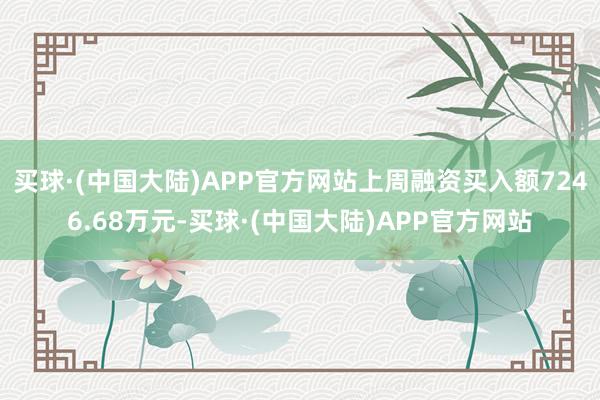 买球·(中国大陆)APP官方网站上周融资买入额7246.68万元-买球·(中国大陆)APP官方网站